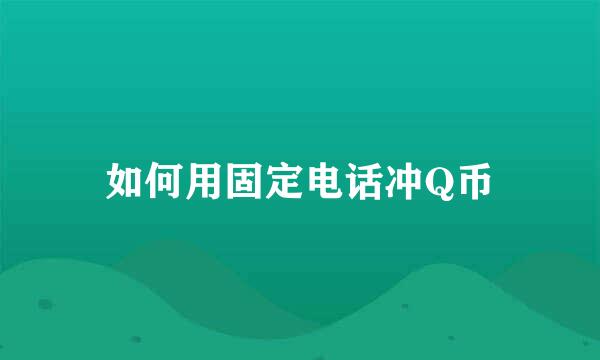 如何用固定电话冲Q币